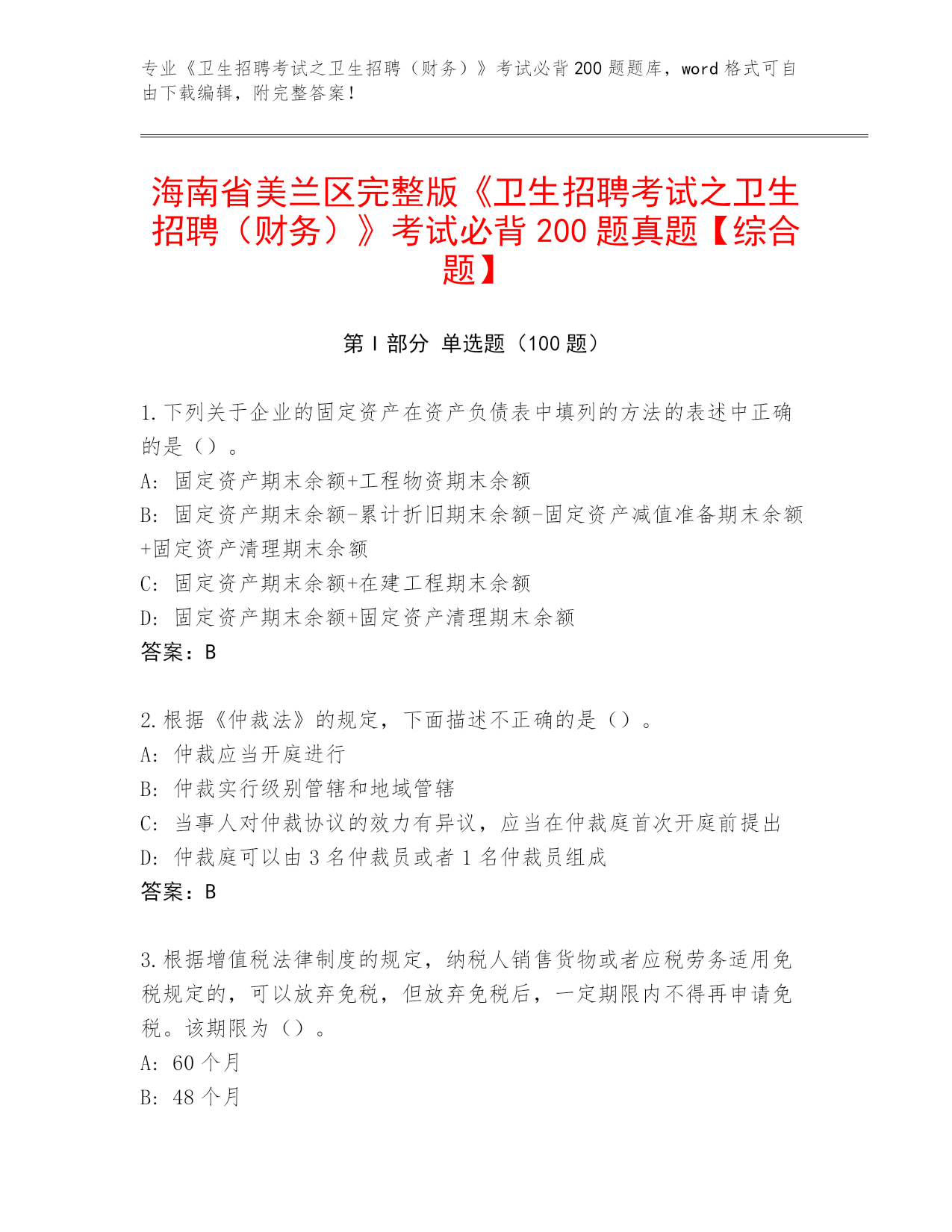 专业《卫生招聘考试之卫生招聘（财务）》考试必背200题题库，word格式可自由下载编辑，附完整答案！

海南省美兰区完整版《卫生招聘考试之卫生招聘（财务）》考试必背200题真题【综合题】

第I部分 单选题（100题）

1.下列关于企业的固定资产在资产负债表中填列的方法的表述中正确的是（）。
A: 固定资产期末余额+工程物资期末余额
B: 固定资产期末余额-累计折旧期末余额-固定资产减值准备期末余额+固定资产清理期末余额
C: 固定资产期末余额+在建工程期末余额
D: 固定资产期末余额+固定资产清理期末余额
答案：B

2.根据《仲裁法》的规定，下面描述不正确的是（）。
A: 仲裁应当开庭进行
B: 仲裁实行级别管辖和地域管辖
C: 当事人对仲裁协议的效力有异议，应当在仲裁庭首次开庭前提出
D: 仲裁庭可以由3名仲裁员或者1名仲裁员组成
答案：B

3.根据增值税法律制度的规定，纳税人销售货物或者应税劳务适用免税规定的，可以放弃免税，但放弃免税后，一定期限内不得再申请免税。该期限为（）。
A: 60个月
B: 48个月